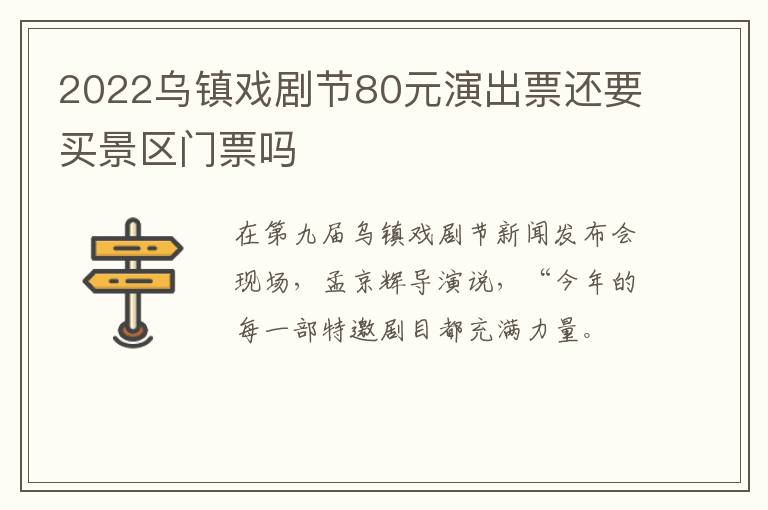 2022乌镇戏剧节80元演出票还要买景区门票吗

在第九届乌镇戏剧节新闻发布会现场，孟京辉导演说，“今年的每一部特邀剧目都充满力量。